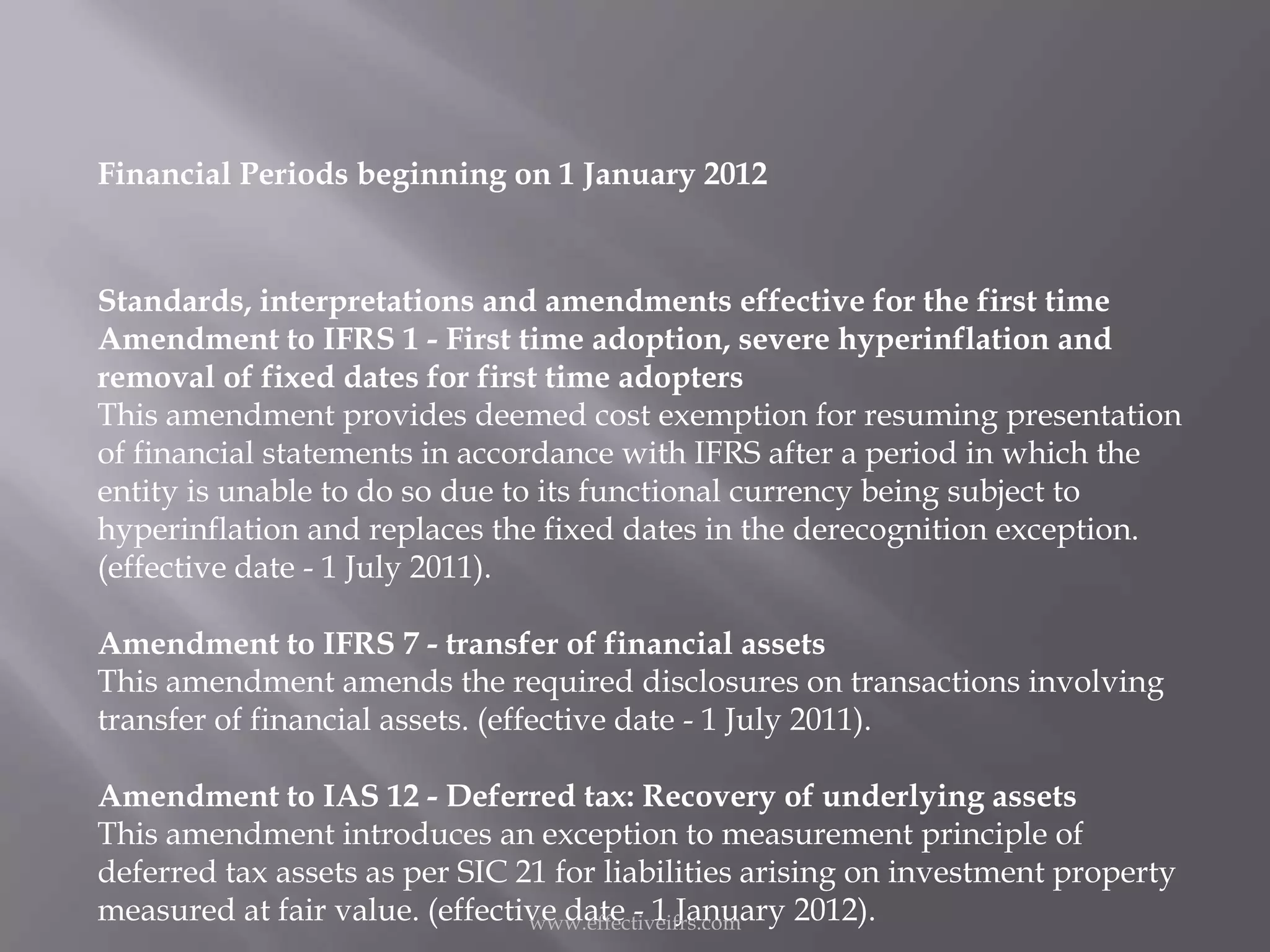 Financial Periods beginning on 1 January 2012

Standards, interpretations and amendments effective for the first time
Amendment to IFRS 1 - First time adoption, severe hyperinflation and removal of fixed dates for first time adopters
This amendment provides deemed cost exemption for resuming presentation of financial statements in accordance with IFRS after a period in which the entity is unable to do so due to its functional currency being subject to hyperinflation and replaces the fixed dates in the derecognition exception. (effective date - 1 July 2011).

Amendment to IFRS 7 - transfer of financial assets
This amendment amends the required disclosures on transactions involving transfer of financial assets. (effective date - 1 July 2011).

Amendment to IAS 12 - Deferred tax: Recovery of underlying assets
This amendment introduces an exception to measurement principle of deferred tax assets as per SIC 21 for liabilities arising on investment property measured at fair value. (effective date - 1 January 2012).

www.effectiveifrs.com